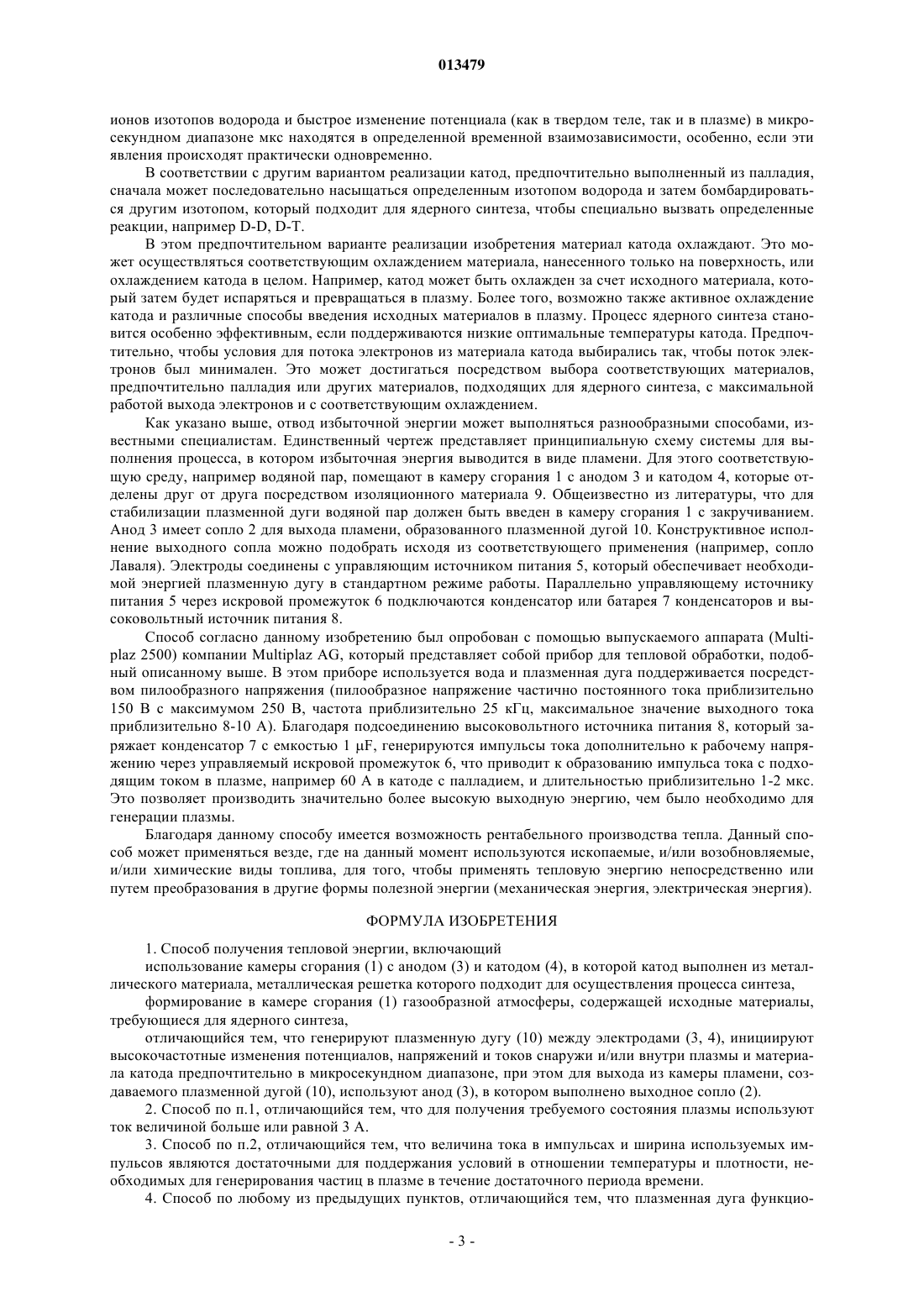 013479

ионов изотопов водорода и быстрое изменение потенциала (как в твердом теле, так и в плазме) в микросекундном диапазоне мкс находятся в определенной временной взаимозависимости, особенно, если эти явления происходят практически одновременно.

В соответствии с другим вариантом реализации катод, предпочтительно выполненный из палладия, сначала может последовательно насыщаться определенным изотопом водорода и затем бомбардироваться другим изотопом, который подходит для ядерного синтеза, чтобы специально вызвать определенные реакции, например D-D, D-T.

В этом предпочтительном варианте реализации изобретения материал катода охлаждают. Это может осуществляться соответствующим охлаждением материала, нанесенного только на поверхность, или охлаждением катода в целом. Например, катод может быть охлажден за счет исходного материала, который затем будет испаряться и превращаться в плазму. Более того, возможно также активное охлаждение катода и различные способы введения исходных материалов в плазму. Процесс ядерного синтеза становится особенно эффективным, если поддерживаются низкие оптимальные температуры катода. Предпочтительно, чтобы условия для потока электронов из материала катода выбирались так, чтобы поток электронов был минимален. Это может достигаться посредством выбора соответствующих материалов, предпочтительно палладия или других материалов, подходящих для ядерного синтеза, с максимальной работой выхода электронов и с соответствующим охлаждением.

Как указано выше, отвод избыточной энергии может выполняться разнообразными способами, известными специалистам. Единственный чертеж представляет принципиальную схему системы для выполнения процесса, в котором избыточная энергия выводится в виде пламени. Для этого соответствующую среду, например водяной пар, помещают в камеру сгорания 1 с анодом 3 и катодом 4, которые отделены друг от друга посредством изоляционного материала 9. Общеизвестно из литературы, что для стабилизации плазменной дуги водяной пар должен быть введен в камеру сгорания 1 с закручиванием. Анод 3 имеет сопло 2 для выхода пламени, образованного плазменной дугой 10. Конструктивное исполнение выходного сопла можно подобрать исходя из соответствующего применения (например, сопло Лаваля). Электроды соединены с управляющим источником питания 5, который обеспечивает необходимой энергией плазменную дугу в стандартном режиме работы. Параллельно управляющему источнику питания 5 через искровой промежуток 6 подключаются конденсатор или батарея 7 конденсаторов и высоковольтный источник питания 8.

Способ согласно данному изобретению был опробован с помощью выпускаемого аппарата (Multiplaz 2500) компании Multiplaz AG, который представляет собой прибор для тепловой обработки, подобный описанному выше. В этом приборе используется вода и плазменная дуга поддерживается посредством пилообразного напряжения (пилообразное напряжение частично постоянного тока приблизительно 150 В с максимумом 250 В, частота приблизительно 25 кГц, максимальное значение выходного тока приблизительно 8-10 А). Благодаря подсоединению высоковольтного источника питания 8, который заряжает конденсатор 7 с емкостью 1 μF, генерируются импульсы тока дополнительно к рабочему напряжению через управляемый искровой промежуток 6, что приводит к образованию импульса тока с подходящим током в плазме, например 60 А в катоде с палладием, и длительностью приблизительно 1-2 мкс. Это позволяет производить значительно более высокую выходную энергию, чем было необходимо для генерации плазмы.

Благодаря данному способу имеется возможность рентабельного производства тепла. Данный способ может применяться везде, где на данный момент используются ископаемые, и/или возобновляемые, и/или химические виды топлива, для того, чтобы применять тепловую энергию непосредственно или путем преобразования в другие формы полезной энергии (механическая энергия, электрическая энергия).

ФОРМУЛА ИЗОБРЕТЕНИЯ

1. Способ получения тепловой энергии, включающий

использование камеры сгорания (1) с анодом (3) и катодом (4), в которой катод выполнен из металлического материала, металлическая решетка которого подходит для осуществления процесса синтеза,

формирование в камере сгорания (1) газообразной атмосферы, содержащей исходные материалы, требующиеся для ядерного синтеза,

отличающийся тем, что генерируют плазменную дугу (10) между электродами (3, 4), инициируют высокочастотные изменения потенциалов, напряжений и токов снаружи и/или внутри плазмы и материала катода предпочтительно в микросекундном диапазоне, при этом для выхода из камеры пламени, создаваемого плазменной дугой (10), используют анод (3), в котором выполнено выходное сопло (2).

2. Способ по п.1, отличающийся тем, что для получения требуемого состояния плазмы используют ток величиной больше или равной 3 А.

3. Способ по п.2, отличающийся тем, что величина тока в импульсах и ширина используемых импульсов являются достаточными для поддержания условий в отношении температуры и плотности, необходимых для генерирования частиц в плазме в течение достаточного периода времени.

4. Способ по любому из предыдущих пунктов, отличающийся тем, что плазменная дуга функцио-

- 3 -